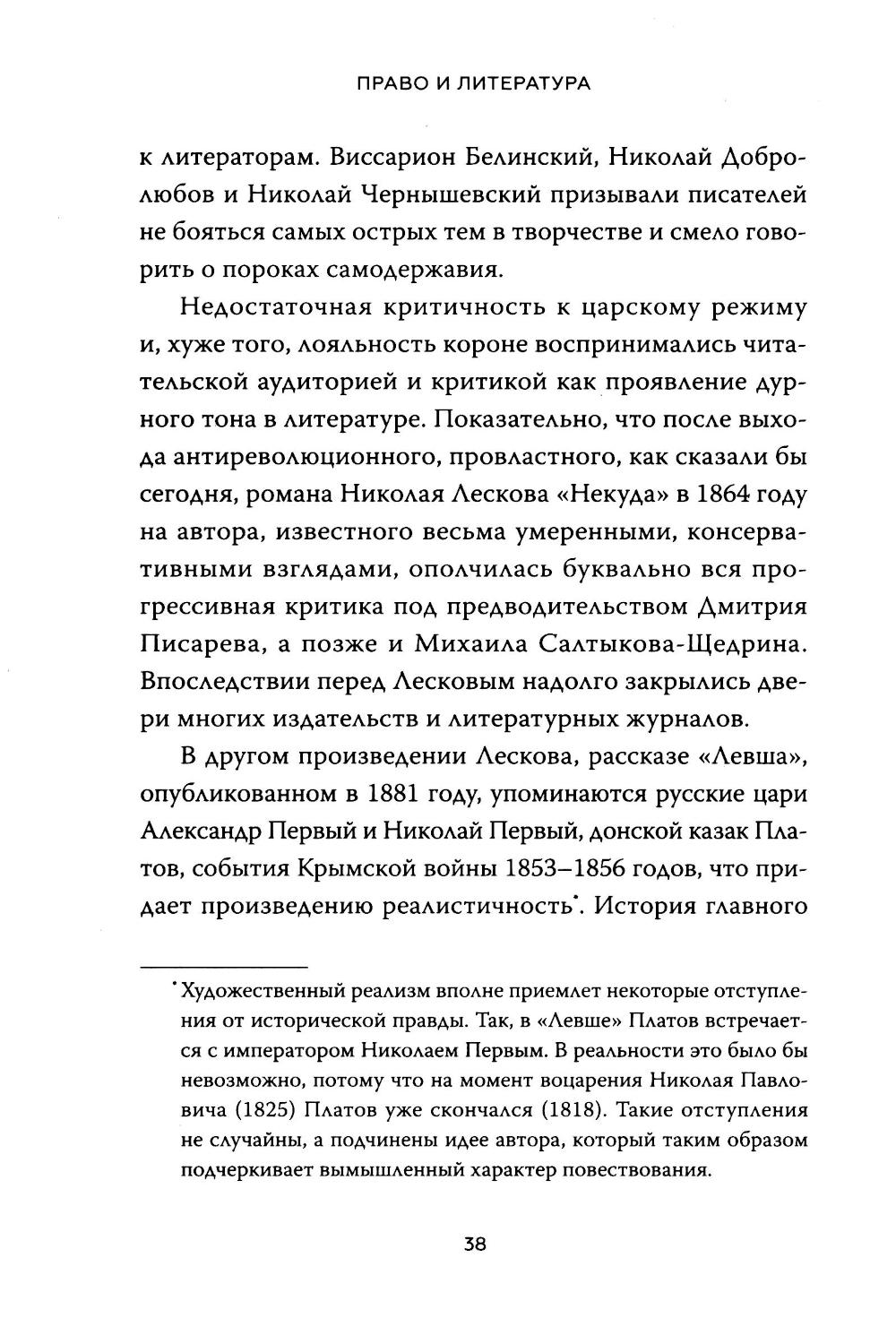 ПРАВО И ЛИТЕРАТУРА

к литераторам. Виссарион Белинский, Николай Добролюбов и Николай Чернышевский призывали писателей не бояться самых острых тем в творчестве и смело говорить о пороках самодержавия.

Недостаточная критичность к царскому режиму и, хуже того, лояльность короне воспринимались читательской аудиторией и критикой как проявление дурного тона в литературе. Показательно, что после выхода антиреволюционного, провластного, как сказали бы сегодня, романа Николая Лескова «Некуда» в 1864 году на автора, известного весьма умеренными, консервативными взглядами, ополчилась буквально вся прогрессивная критика под предводительством Дмитрия Писарева, а позже и Михаила Салтыкова-Щедрина. Впоследствии перед Лесковым надолго закрылись двери многих издательств и литературных журналов.

В другом произведении Лескова, рассказе «Левша», опубликованном в 1881 году, упоминаются русские цари Александр Первый и Николай Первый, донской казак Платов, события Крымской войны 1853–1856 годов, что придает произведению реалистичность*. История главного

*Художественный реализм вполне приемлет некоторые отступления от исторической правды. Так, в «Левше» Платов встречается с императором Николаем Первым. В реальности это было бы невозможно, потому что на момент воцарения Николая Павловича (1825) Платов уже скончался (1818). Такие отступления не случайны, а подчинены идее автора, который таким образом подчеркивает вымышленный характер повествования.

38